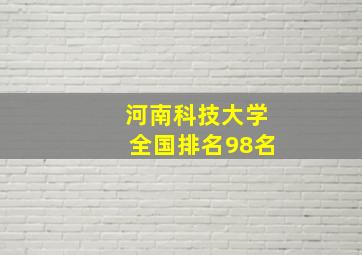 河南科技大学
全国排名98名